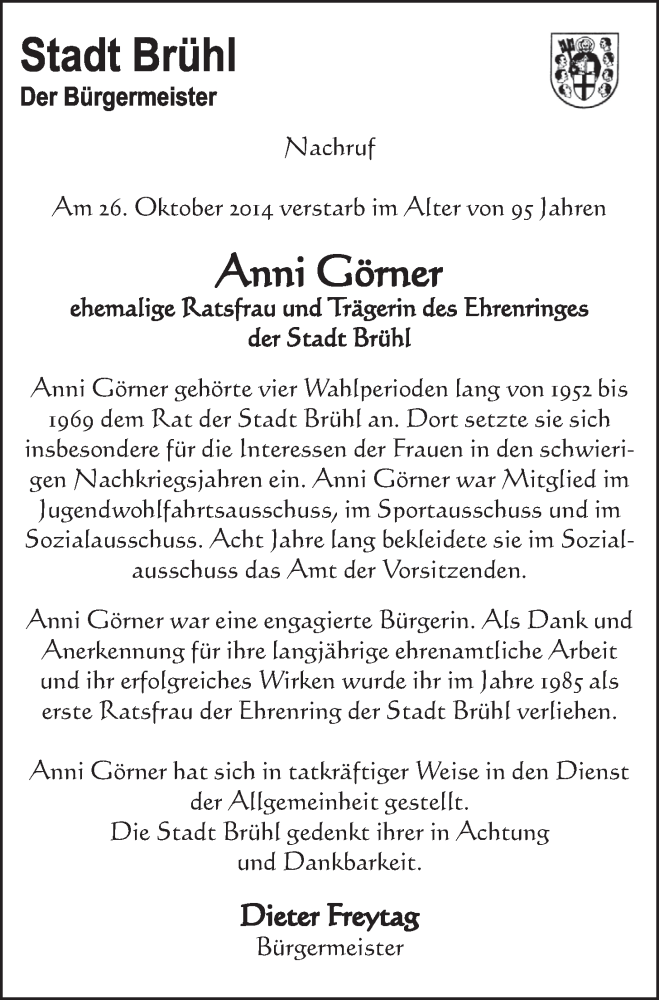 Stadt Brühl
Der Bürgermeister

Nachruf

Am 26. Oktober 2014 verstarb im Alter von 95 Jahren

Anni Görner
ehemalige Ratsfrau und Trägerin des Ehrenringes der Stadt Brühl

Anni Görner gehörte vier Wahlperioden lang von 1952 bis 1969 dem Rat der Stadt Brühl an. Dort setzte sie sich insbesondere für die Interessen der Frauen in den schwierigen Nachkriegsjahren ein. Anni Görner war Mitglied im Jugendwohlfahrtsausschuss, im Sportausschuss und im Sozialausschuss. Acht Jahre lang bekleidete sie im Sozialausschuss das Amt der Vorsitzenden.

Anni Görner war eine engagierte Bürgerin. Als Dank und Anerkennung für ihre langjährige ehrenamtliche Arbeit und ihr erfolgreiches Wirken wurde ihr im Jahre 1985 als erste Ratsfrau der Ehrenring der Stadt Brühl verliehen.

Anni Görner hat sich in tatkräftiger Weise in den Dienst der Allgemeinheit gestellt.
Die Stadt Brühl gedenkt ihrer in Achtung und Dankbarkeit.

Dieter Freytag
Bürgermeister